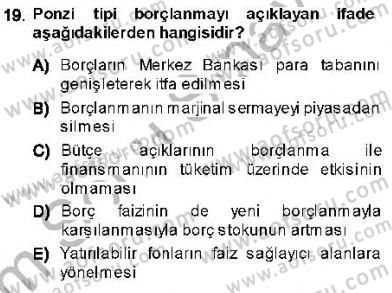 19. Ponzi tipi borçlanmayı açıklayan ifade aşağıdakilerden hangisidir?

A) Borçların Merkez Bankası para tabanını genişleterek itfa edilmesi

B) Borçlanmanın marjinal sermayeyi piyasadan silmesi

C) Bütçe açıklarının borçlanma ile finansmanının tüketim üzerinde etkisinin olmaması

D) Borç faizinin de yeni borçlanmayla karşılanmasıyla borç stokunun artması

E) Yatırılabilir fonların faiz sağlayıcı alanlara yönelmesi

www.aofsoru.com